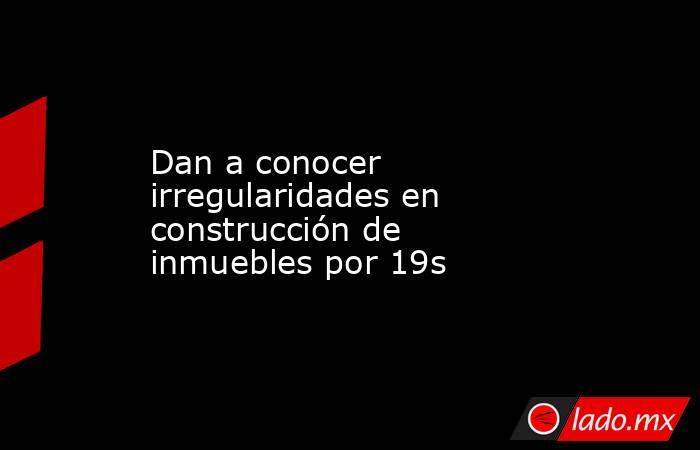 Dan a conocer irregularidades en construcción de inmuebles por 19s

lado.mx